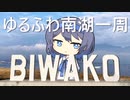 ゆるふわ南湖一周

BIWAKO